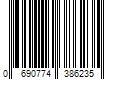 0 690774 386235